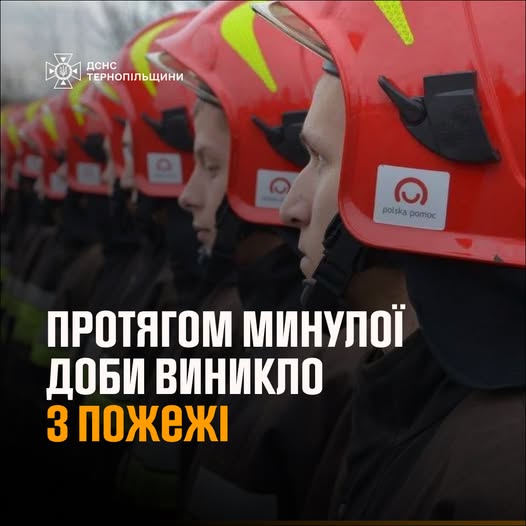 ДСНС
ТЕРНОПІЛЬЩИНИ

polska pomoc

ПРОТЯГОМ МИНУЛОЇ ДОБИ ВИНИКЛО
3 ПОЖЕЖІ